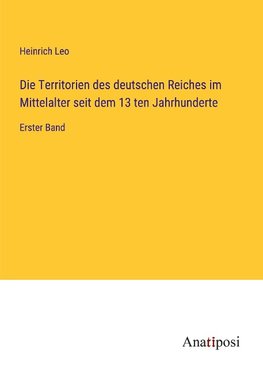 Heinrich Leo

Die Territorien des deutschen Reiches im Mittelalter seit dem 13 ten Jahrhunderte

Erster Band

Anatiposi